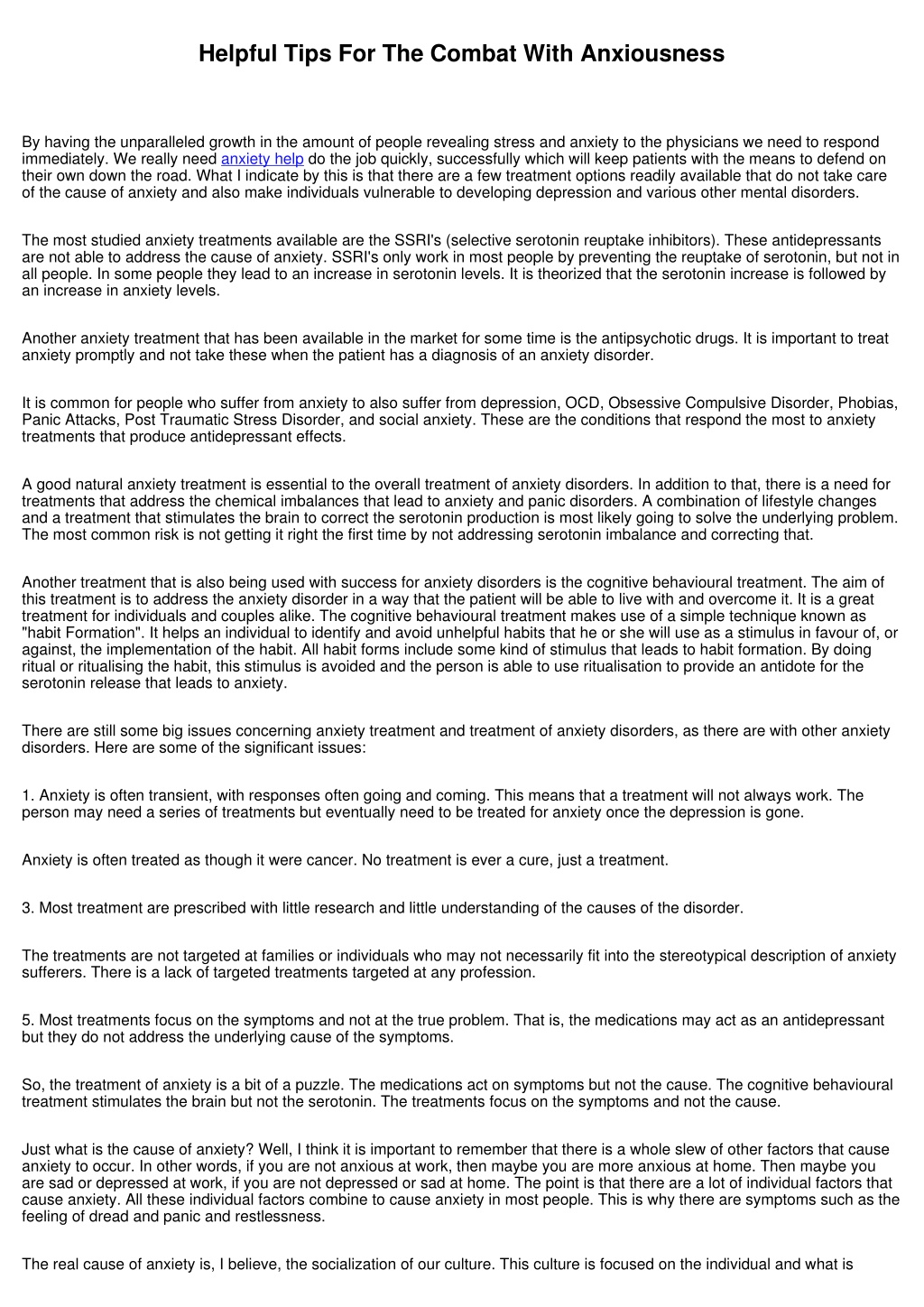 Helpful Tips For The Combat With Anxiousness

By having the unparalleled growth in the amount of people revealing stress and anxiety to the physicians we need to respond immediately. We really need anxiety help do the job quickly, successfully which will keep patients with the means to defend on their own down the road. What I indicate by this is that there are a few treatment options readily available that do not take care of the cause of anxiety and also make individuals vulnerable to developing depression and various other mental disorders.

The most studied anxiety treatments available are the SSRI's (selective serotonin reuptake inhibitors). These antidepressants are not able to address the cause of anxiety. SSRI's only work in most people by preventing the reuptake of serotonin, but not in all people. In some people they lead to an increase in serotonin levels. It is theorized that the serotonin increase is followed by an increase in anxiety levels.

Another anxiety treatment that has been available in the market for some time is the antipsychotic drugs. It is important to treat anxiety promptly and not take these when the patient has a diagnosis of an anxiety disorder.

It is common for people who suffer from anxiety to also suffer from depression, OCD, Obsessive Compulsive Disorder, Phobias, Panic Attacks, Post Traumatic Stress Disorder, and social anxiety. These are the conditions that respond the most to anxiety treatments that produce antidepressant effects.

A good natural anxiety treatment is essential to the overall treatment of anxiety disorders. In addition to that, there is a need for treatments that address the chemical imbalances that lead to anxiety and panic disorders. A combination of lifestyle changes and a treatment that stimulates the brain to correct the serotonin production is most likely going to solve the underlying problem. The most common risk is not getting it right the first time by not addressing serotonin imbalance and correcting that.

Another treatment that is also being used with success for anxiety disorders is the cognitive behavioural treatment. The aim of this treatment is to address the anxiety disorder in a way that the patient will be able to live with and overcome it. It is a great treatment for individuals and couples alike. The cognitive behavioural treatment makes use of a simple technique known as "habit Formation". It helps an individual to identify and avoid unhelpful habits that he or she will use as a stimulus in favour of, or against, the implementation of the habit. All habit forms include some kind of stimulus that leads to habit formation. By doing ritual or ritualising the habit, this stimulus is avoided and the person is able to use ritualisation to provide an antidote for the serotonin release that leads to anxiety.

There are still some big issues concerning anxiety treatment and treatment of anxiety disorders, as there are with other anxiety disorders. Here are some of the significant issues:

1. Anxiety is often transient, with responses often going and coming. This means that a treatment will not always work. The person may need a series of treatments but eventually need to be treated for anxiety once the depression is gone.

Anxiety is often treated as though it were cancer. No treatment is ever a cure, just a treatment.

3. Most treatment are prescribed with little research and little understanding of the causes of the disorder.

The treatments are not targeted at families or individuals who may not necessarily fit into the stereotypical description of anxiety sufferers. There is a lack of targeted treatments targeted at any profession.

5. Most treatments focus on the symptoms and not at the true problem. That is, the medications may act as an antidepressant but they do not address the underlying cause of the symptoms.

So, the treatment of anxiety is a bit of a puzzle. The medications act on symptoms but not the cause. The cognitive behavioural treatment stimulates the brain but not the serotonin. The treatments focus on the symptoms and not the cause.

Just what is the cause of anxiety? Well, I think it is important to remember that there is a whole slew of other factors that cause anxiety to occur. In other words, if you are not anxious at work, then maybe you are more anxious at home. Then maybe you are sad or depressed at work, if you are not depressed or sad at home. The point is that there are a lot of individual factors that cause anxiety. All these individual factors combine to cause anxiety in most people. This is why there are symptoms such as the feeling of dread and panic and restlessness.

The real cause of anxiety is, I believe, the socialization of our culture. This culture is focused on the individual and what is